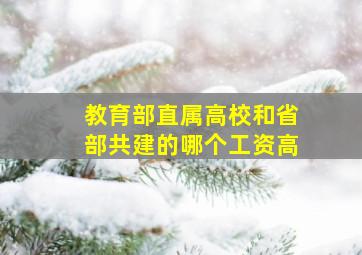 教育部直属高校和省部共建的哪个工资高